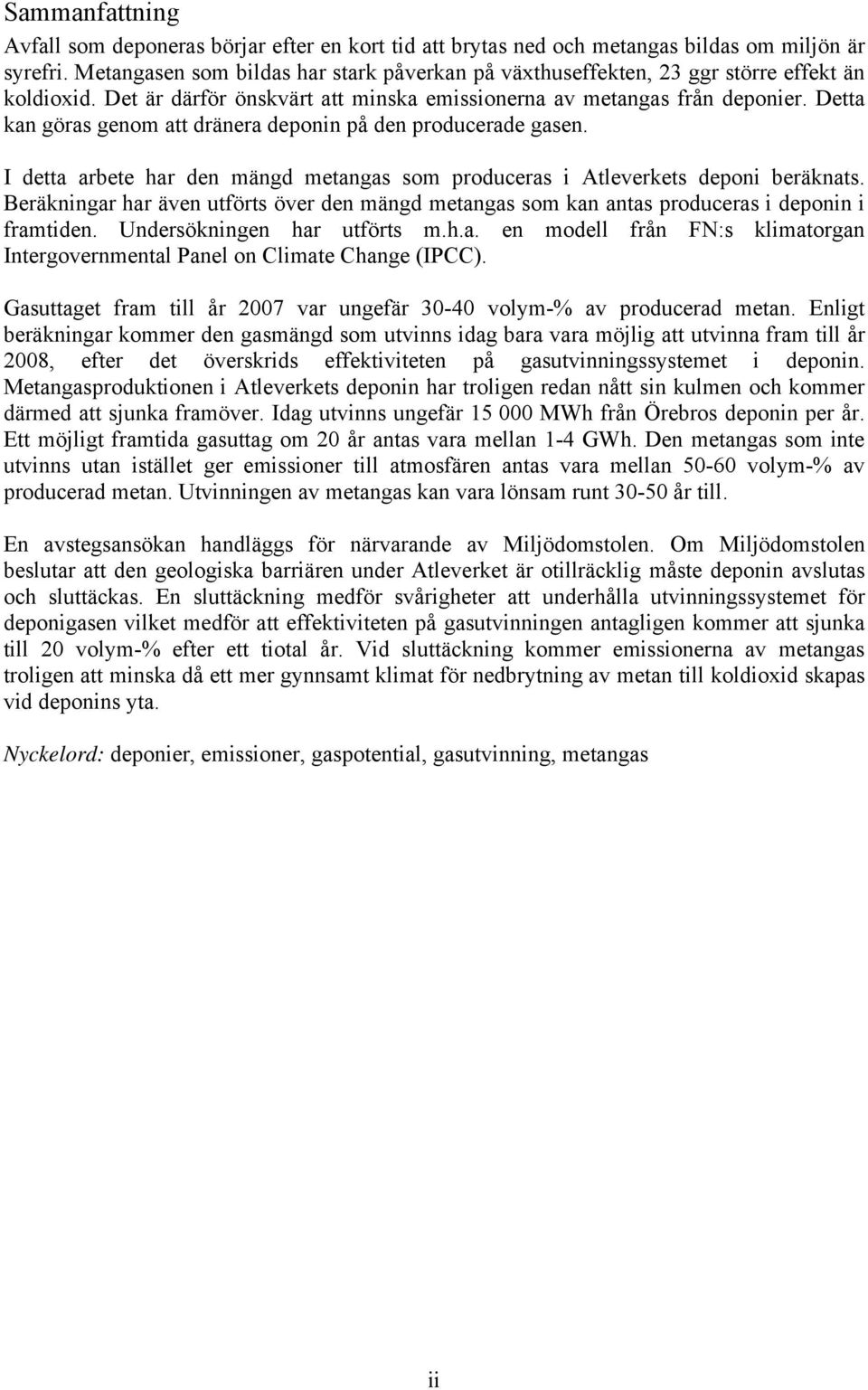 Sammanfattning

Avfall som deponeras börjar efter en kort tid att brytas ned och metangas bildas om miljön är syrefri. Metangasen som bildas har stark påverkan på växthuseffekten, 23 ggr större effekt än koldioxid. Det är därför önskvärt att minska emissionerna av metangas från deponier. Detta kan göras genom att dränera deponin på den producerade gasen.

I detta arbete har den mängd metangas som produceras i Atleverkets deponi beräknats. Beräkningar har även utförts över den mängd metangas som kan antas produceras i deponin i framtiden. Undersökningen har utförts m.h.a. en modell från FN:s klimatorgan Intergovernmental Panel on Climate Change (IPCC).

Gasuttaget fram till år 2007 var ungefär 30-40 volym-% av producerad metan. Enligt beräkningar kommer den gasmängd som utvinns idag bara vara möjlig att utvinna fram till år 2008, efter det överskrids effektiviteten på gasutvinningssystemet i deponin. Metangasproduktionen i Atleverkets deponin har troligen redan nått sin kulmen och kommer därmed att sjunka framöver. Idag utvinns ungefär 15 000 MWh från Örebros deponin per år. Ett möjligt framtida gasuttag om 20 år antas vara mellan 1-4 GWh. Den metangas som inte utvinns utan istället ger emissioner till atmosfären antas vara mellan 50-60 volym-% av producerad metan. Utvinningen av metangas kan vara lönsam runt 30-50 år till.

En avstegsansökan handläggs för närvarande av Miljödomstolen. Om Miljödomstolen beslutar att den geologiska barriären under Atleverket är otillräcklig måste deponin avslutas och sluttäckas. En sluttäckning medför svårigheter att underhålla utvinningssystemet för deponigasen vilket medför att effektiviteten på gasutvinningen antagligen kommer att sjunka till 20 volym-% efter ett tiotal år. Vid sluttäckning kommer emissionerna av metangas troligen att minska då ett mer gynnsamt klimat för nedbrytning av metan till koldioxid skapas vid deponins yta.

Nyckelord: deponier, emissioner, gaspotential, gasutvinning, metangas

ii